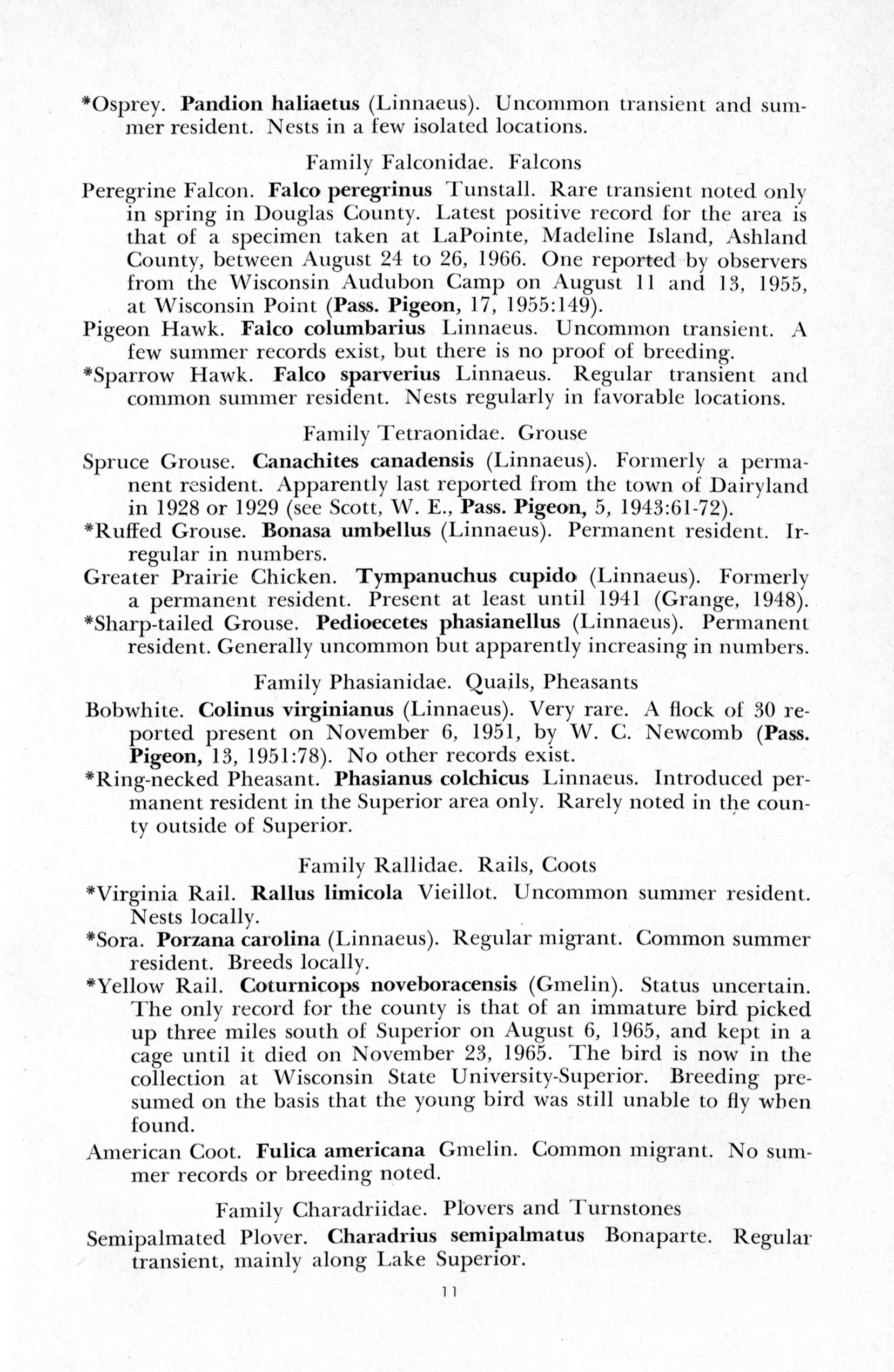 *Osprey. Pandion haliaetus (Linnaeus). Uncommon transient and summer resident. Nests in a few isolated locations.

Family Falconidae. Falcons

Peregrine Falcon. Falco peregrinus Tunstall. Rare transient noted only in spring in Douglas County. Latest positive record for the area is that of a specimen taken at LaPointe, Madeline Island, Ashland County, between August 24 to 26, 1966. One reported by observers from the Wisconsin Audubon Camp on August 11 and 13, 1955, at Wisconsin Point (Pass. Pigeon, 17, 1955:149).

Pigeon Hawk. Falco columbarius Linnaeus. Uncommon transient. A few summer records exist, but there is no proof of breeding.

*Sparrow Hawk. Falco sparverius Linnaeus. Regular transient and common summer resident. Nests regularly in favorable locations.

Family Tetraonidae. Grouse

Spruce Grouse. Canachites canadensis (Linnaeus). Formerly a permanent resident. Apparently last reported from the town of Dairyland in 1928 or 1929 (see Scott, W. E., Pass. Pigeon, 5, 1943:61-72).

*Ruffed Grouse. Bonasa umbellus (Linnaeus). Permanent resident. Irregular in numbers.

Greater Prairie Chicken. Tympanuchus cupido (Linnaeus). Formerly a permanent resident. Present at least until 1941 (Grange, 1948).

*Sharp-tailed Grouse. Pedioecetes phasianellus (Linnaeus). Permanent resident. Generally uncommon but apparently increasing in numbers.

Family Phasianidae. Quails, Pheasants

Bobwhite. Colinus virginianus (Linnaeus). Very rare. A flock of 30 reported present on November 6, 1951, by W. C. Newcomb (Pass. Pigeon, 13, 1951:78). No other records exist.

*Ring-necked Pheasant. Phasianus colchicus Linnaeus. Introduced permanent resident in the Superior area only. Rarely noted in the county outside of Superior.

Family Rallidae. Rails, Coots

*Virginia Rail. Rallus limicola Vieillot. Uncommon summer resident. Nests locally.

*Sora. Porzana carolina (Linnaeus). Regular migrant. Common summer resident. Breeds locally.

*Yellow Rail. Coturnicops noveboracensis (Gmelin). Status uncertain. The only record for the county is that of an immature bird picked up three miles south of Superior on August 6, 1965, and kept in a cage until it died on November 23, 1965. The bird is now in the collection at Wisconsin State University-Superior. Breeding presumed on the basis that the young bird was still unable to fly when found.

American Coot. Fulica americana Gmelin. Common migrant. No summer records or breeding noted.

Family Charadriidae. Plovers and Turnstones

Semipalmated Plover. Charadrius semipalmatus Bonaparte. Regular transient, mainly along Lake Superior.

11